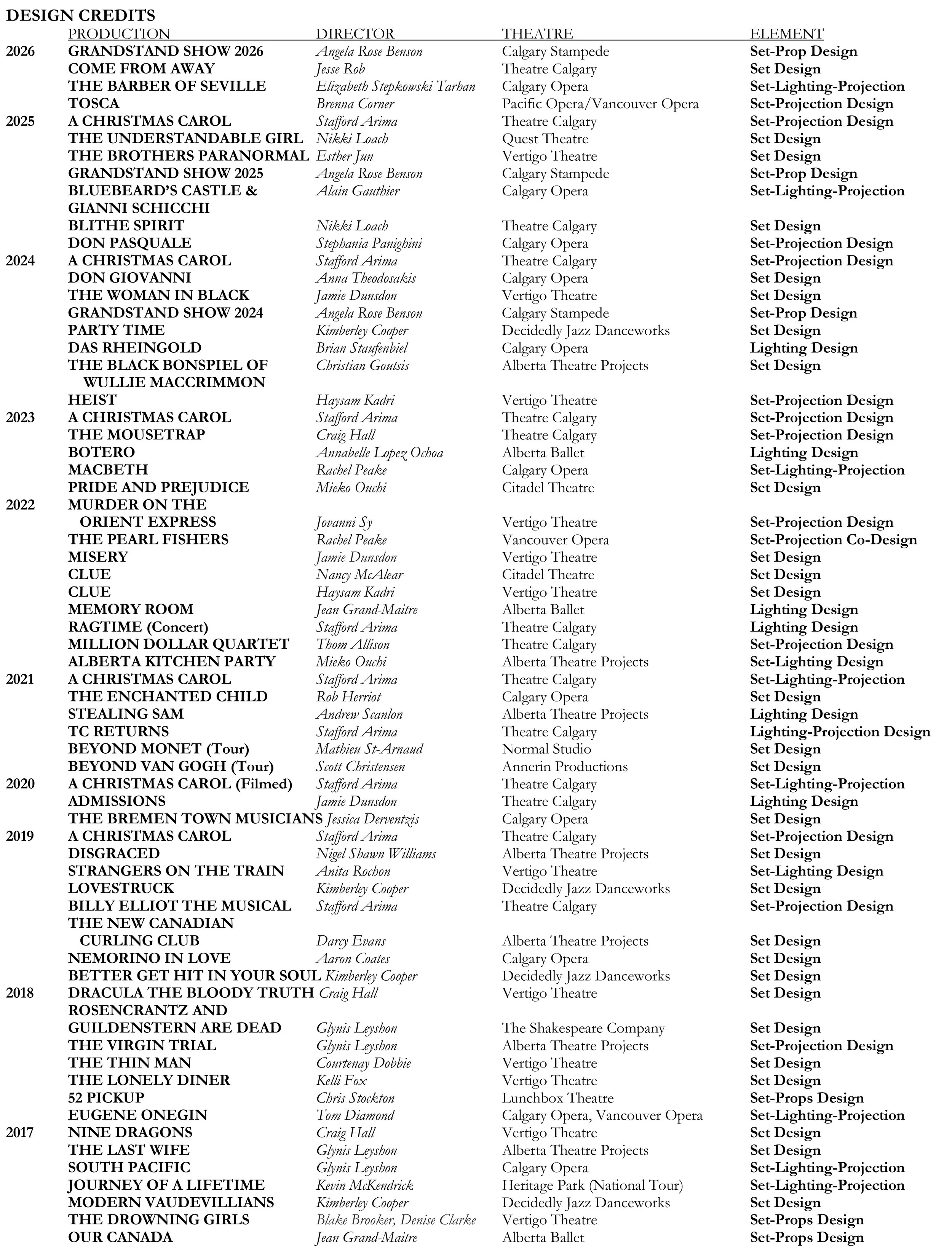 DESIGN CREDITS

| | PRODUCTION | DIRECTOR | THEATRE | ELEMENT |
|---|---|---|---|---|
| 2026 | GRANDSTAND SHOW 2026 | Angela Rose Benson | Calgary Stampede | Set-Prop Design |
| | COME FROM AWAY | Jesse Rob | Theatre Calgary | Set Design |
| | THE BARBER OF SEVILLE | Elizabeth Stepkowski Tarhan | Calgary Opera | Set-Lighting-Projection |
| | TOSCA | Brenna Corner | Pacific Opera/Vancouver Opera | Set-Projection Design |
| 2025 | A CHRISTMAS CAROL | Stafford Arima | Theatre Calgary | Set-Projection Design |
| | THE UNDERSTANDABLE GIRL | Nikki Loach | Quest Theatre | Set Design |
| | THE BROTHERS PARANORMAL | Esther Jun | Vertigo Theatre | Set Design |
| | GRANDSTAND SHOW 2025 | Angela Rose Benson | Calgary Stampede | Set-Prop Design |
| | BLUEBEARD'S CASTLE & GIANNI SCHICCHI | Alain Gauthier | Calgary Opera | Set-Lighting-Projection |
| | BLITHE SPIRIT | Nikki Loach | Theatre Calgary | Set Design |
| | DON PASQUALE | Stephania Panighini | Calgary Opera | Set-Projection Design |
| 2024 | A CHRISTMAS CAROL | Stafford Arima | Theatre Calgary | Set-Projection Design |
| | DON GIOVANNI | Anna Theodosakis | Calgary Opera | Set Design |
| | THE WOMAN IN BLACK | Jamie Dunsdon | Vertigo Theatre | Set Design |
| | GRANDSTAND SHOW 2024 | Angela Rose Benson | Calgary Stampede | Set-Prop Design |
| | PARTY TIME | Kimberley Cooper | Decidedly Jazz Danceworks | Set Design |
| | DAS RHEINGOLD | Brian Staufenbiel | Calgary Opera | Lighting Design |
| | THE BLACK BONSPIEL OF WULLIE MACCRIMMON | Christian Goutsis | Alberta Theatre Projects | Set Design |
| | HEIST | Haysam Kadri | Vertigo Theatre | Set-Projection Design |
| 2023 | A CHRISTMAS CAROL | Stafford Arima | Theatre Calgary | Set-Projection Design |
| | THE MOUSETRAP | Craig Hall | Theatre Calgary | Set-Projection Design |
| | BOTERO | Annabelle Lopez Ochoa | Alberta Ballet | Lighting Design |
| | MACBETH | Rachel Peake | Calgary Opera | Set-Lighting-Projection |
| | PRIDE AND PREJUDICE | Mieko Ouchi | Citadel Theatre | Set Design |
| 2022 | MURDER ON THE ORIENT EXPRESS | Jovanni Sy | Vertigo Theatre | Set-Projection Design |
| | THE PEARL FISHERS | Rachel Peake | Vancouver Opera | Set-Projection Co-Design |
| | MISERY | Jamie Dunsdon | Vertigo Theatre | Set Design |
| | CLUE | Nancy McAlear | Citadel Theatre | Set Design |
| | CLUE | Haysam Kadri | Vertigo Theatre | Set Design |
| | MEMORY ROOM | Jean Grand-Maitre | Alberta Ballet | Lighting Design |
| | RAGTIME (Concert) | Stafford Arima | Theatre Calgary | Lighting Design |
| | MILLION DOLLAR QUARTET | Thom Allison | Theatre Calgary | Set-Projection Design |
| | ALBERTA KITCHEN PARTY | Mieko Ouchi | Alberta Theatre Projects | Set-Lighting Design |
| 2021 | A CHRISTMAS CAROL | Stafford Arima | Theatre Calgary | Set-Lighting-Projection |
| | THE ENCHANTED CHILD | Rob Herriot | Calgary Opera | Set Design |
| | STEALING SAM | Andrew Scanlon | Alberta Theatre Projects | Lighting Design |
| | TC RETURNS | Stafford Arima | Theatre Calgary | Lighting-Projection Design |
| | BEYOND MONET (Tour) | Mathieu St-Arnaud | Normal Studio | Set Design |
| | BEYOND VAN GOGH (Tour) | Scott Christensen | Annerin Productions | Set Design |
| 2020 | A CHRISTMAS CAROL (Filmed) | Stafford Arima | Theatre Calgary | Set-Lighting-Projection |
| | ADMISSIONS | Jamie Dunsdon | Theatre Calgary | Lighting Design |
| | THE BREMEN TOWN MUSICIANS | Jessica Derventzis | Calgary Opera | Set Design |
| 2019 | A CHRISTMAS CAROL | Stafford Arima | Theatre Calgary | Set-Projection Design |
| | DISGRACED | Nigel Shawn Williams | Alberta Theatre Projects | Set Design |
| | STRANGERS ON THE TRAIN | Anita Rochon | Vertigo Theatre | Set-Lighting Design |
| | LOVESTRUCK | Kimberley Cooper | Decidedly Jazz Danceworks | Set Design |
| | BILLY ELLIOT THE MUSICAL | Stafford Arima | Theatre Calgary | Set-Projection Design |
| | THE NEW CANADIAN CURLING CLUB | Darcy Evans | Alberta Theatre Projects | Set Design |
| | NEMORINO IN LOVE | Aaron Coates | Calgary Opera | Set Design |
| | BETTER GET HIT IN YOUR SOUL | Kimberley Cooper | Decidedly Jazz Danceworks | Set Design |
| 2018 | DRACULA THE BLOODY TRUTH | Craig Hall | Vertigo Theatre | Set Design |
| | ROSENCRANTZ AND GUILDENSTERN ARE DEAD | Glynis Leyshon | The Shakespeare Company | Set Design |
| | THE VIRGIN TRIAL | Glynis Leyshon | Alberta Theatre Projects | Set-Projection Design |
| | THE THIN MAN | Courtenay Dobbie | Vertigo Theatre | Set Design |
| | THE LONELY DINER | Kelli Fox | Vertigo Theatre | Set Design |
| | 52 PICKUP | Chris Stockton | Lunchbox Theatre | Set-Props Design |
| | EUGENE ONEGIN | Tom Diamond | Calgary Opera, Vancouver Opera | Set-Lighting-Projection |
| 2017 | NINE DRAGONS | Craig Hall | Vertigo Theatre | Set Design |
| | THE LAST WIFE | Glynis Leyshon | Alberta Theatre Projects | Set Design |
| | SOUTH PACIFIC | Glynis Leyshon | Calgary Opera | Set-Lighting-Projection |
| | JOURNEY OF A LIFETIME | Kevin McKendrick | Heritage Park (National Tour) | Set-Lighting-Projection |
| | MODERN VAUDEVILLIANS | Kimberley Cooper | Decidedly Jazz Danceworks | Set Design |
| | THE DROWNING GIRLS | Blake Brooker, Denise Clarke | Vertigo Theatre | Set-Props Design |
| | OUR CANADA | Jean Grand-Maitre | Alberta Ballet | Set-Props Design |